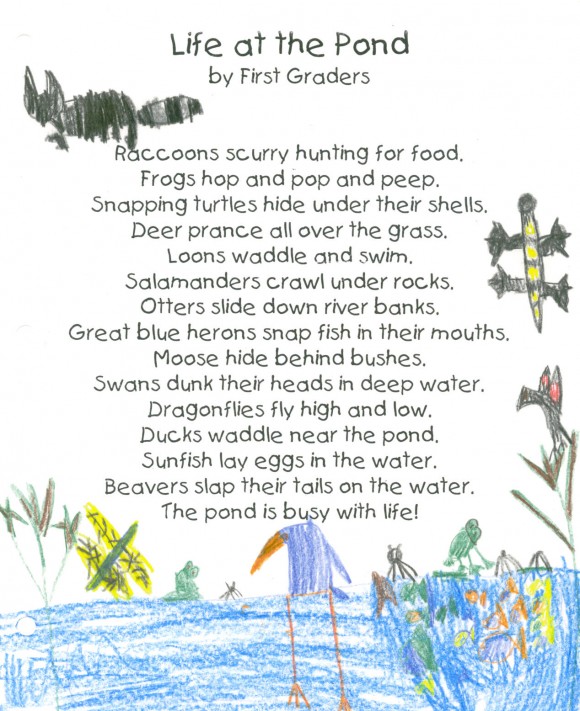 Life at the Pond
by First Graders

Raccoons scurry hunting for food.
Frogs hop and pop and peep.
Snapping turtles hide under their shells.
Deer prance all over the grass.
Loons waddle and swim.
Salamanders crawl under rocks.
Otters slide down river banks.
Great blue herons snap fish in their mouths.
Moose hide behind bushes.
Swans dunk their heads in deep water.
Dragonflies fly high and low.
Ducks waddle near the pond.
Sunfish lay eggs in the water.
Beavers slap their tails on the water.
The pond is busy with life!